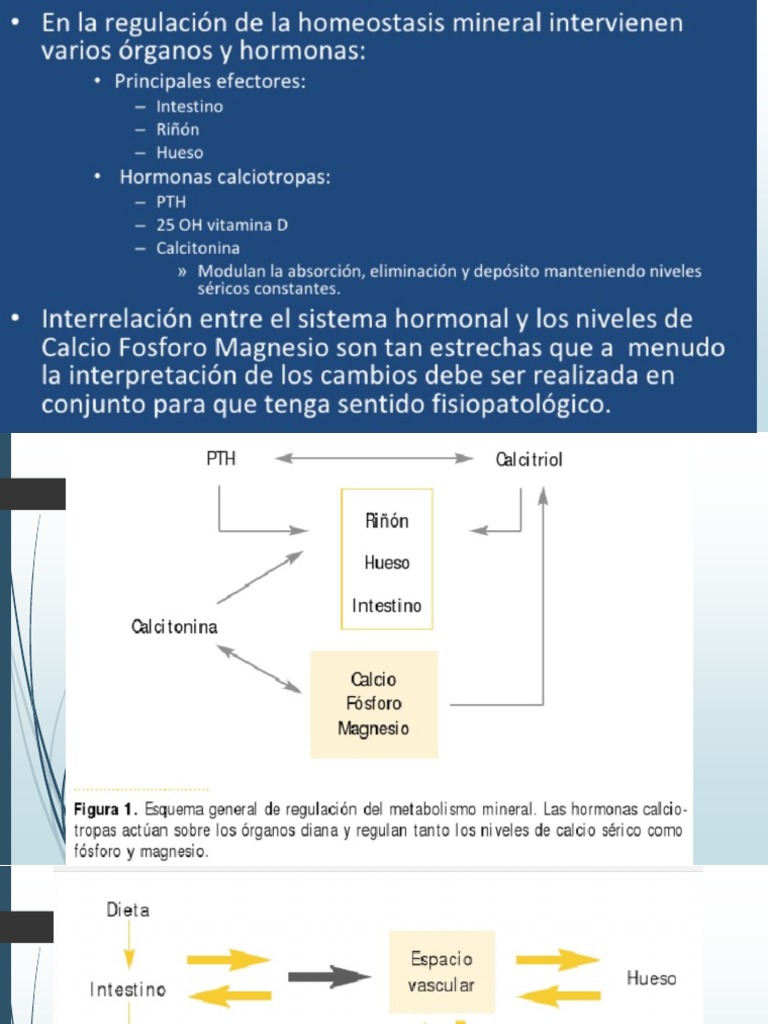 • En la regulación de la homeostasis mineral intervienen varios órganos y hormonas:
  • Principales efectores:
    – Intestino
    – Riñón
    – Hueso
  • Hormonas calciotropas:
    – PTH
    – 25 OH vitamina D
    – Calcitonina
      » Modulan la absorción, eliminación y depósito manteniendo niveles séricos constantes.
• Interrelación entre el sistema hormonal y los niveles de Calcio Fosforo Magnesio son tan estrechas que a menudo la interpretación de los cambios debe ser realizada en conjunto para que tenga sentido fisiopatológico.

PTH

Calcitriol

Riñón

Hueso

Intestino

Calcitonina

Calcio

Fósforo

Magnesio

Figura 1. Esquema general de regulación del metabolismo mineral. Las hormonas calciotropas actúan sobre los órganos diana y regulan tanto los niveles de calcio sérico como fósforo y magnesio.

Dieta

Intestino

Espacio vascular

Hueso